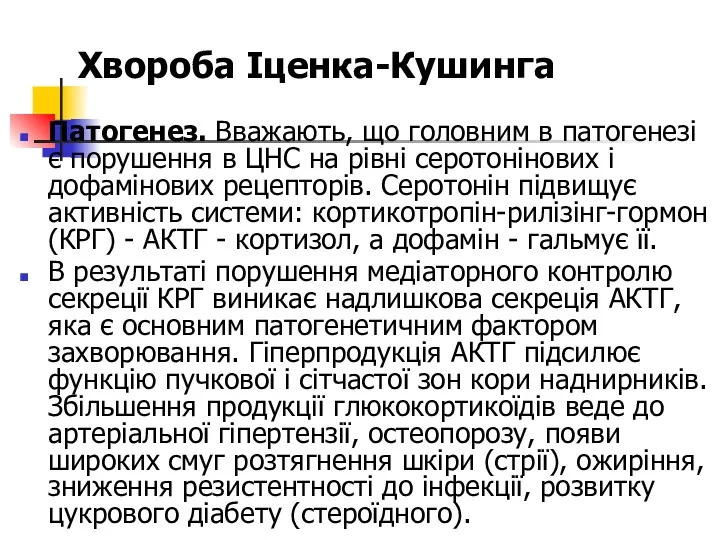 Хвороба Іценка-Кушинга

Патогенез. Вважають, що головним в патогенезі є порушення в ЦНС на рівні серотонінових і дофамінових рецепторів. Серотонін підвищує активність системи: кортикотропін-рилізінг-гормон (КРГ) - АКТГ - кортизол, а дофамін - гальмує її.

В результаті порушення медіаторного контролю секреції КРГ виникає надлишкова секреція АКТГ, яка є основним патогенетичним фактором захворювання. Гіперпродукція АКТГ підсилює функцію пучкової і сітчастої зон кори наднирників. Збільшення продукції глюкокортикоїдів веде до артеріальної гіпертензії, остеопорозу, появи широких смуг розтягнення шкіри (стрії), ожиріння, зниження резистентності до інфекції, розвитку цукрового діабету (стероїдного).